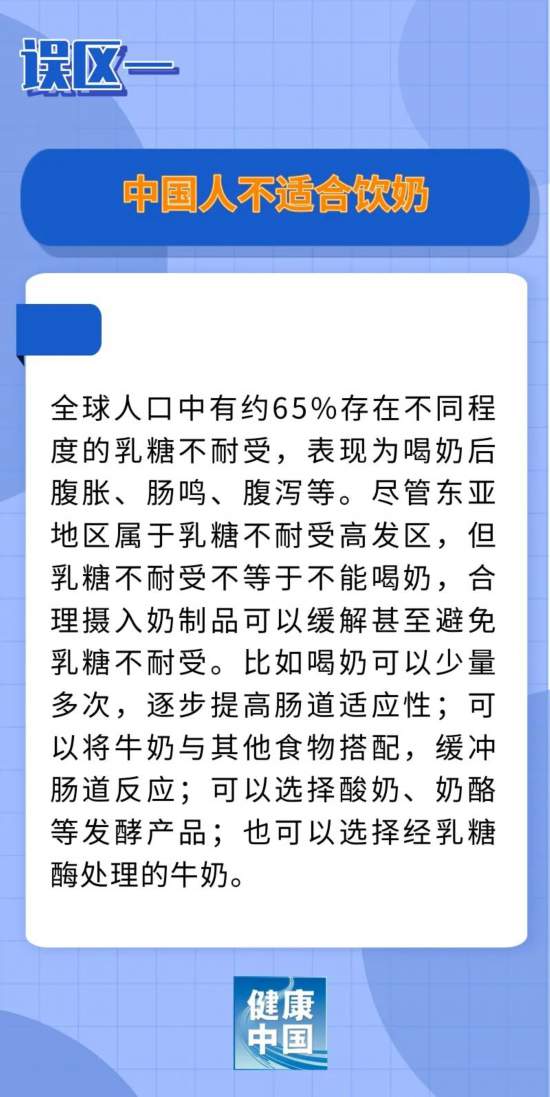 误区一

中国人不适合饮奶

全球人口中有约65%存在不同程度的乳糖不耐受，表现为喝奶后腹胀、肠鸣、腹泻等。尽管东亚地区属于乳糖不耐受高发区，但乳糖不耐受不等于不能喝奶，合理摄入奶制品可以缓解甚至避免乳糖不耐受。比如喝奶可以少量多次，逐步提高肠道适应性；可以将牛奶与其他食物搭配，缓冲肠道反应；可以选择酸奶、奶酪等发酵产品；也可以选择经乳糖酶处理的牛奶。

健康中国